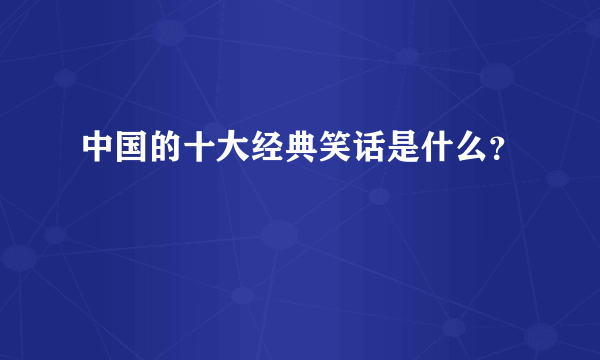 中国的十大经典笑话是什么?